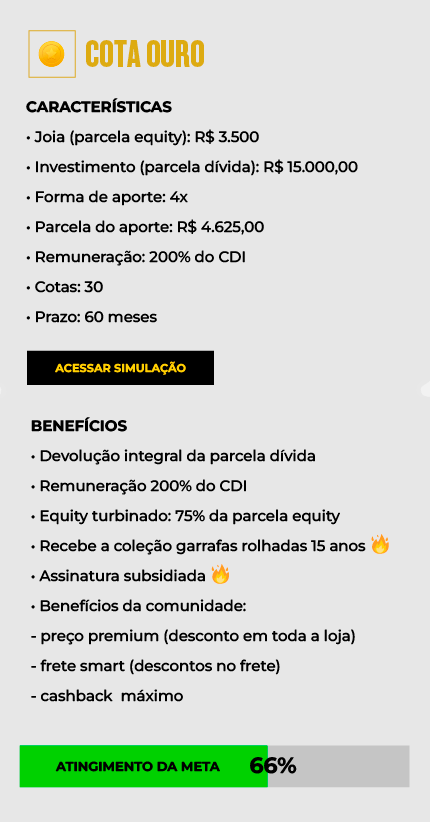 COTA OURO

CARACTERÍSTICAS

• Joia (parcela equity): R$ 3.500

• Investimento (parcela dívida): R$ 15.000,00

• Forma de aporte: 4x

• Parcela do aporte: R$ 4.625,00

• Remuneração: 200% do CDI

• Cotas: 30

• Prazo: 60 meses

ACESSAR SIMULAÇÃO

BENEFÍCIOS

• Devolução integral da parcela dívida

• Remuneração 200% do CDI

• Equity turbinado: 75% da parcela equity

• Recebe a coleção garrafas rolhadas 15 anos 🔥

• Assinatura subsidiada 🔥

• Benefícios da comunidade:

- preço premium (desconto em toda a loja)

- frete smart (descontos no frete)

- cashback máximo

ATINGIMENTO DA META 66%